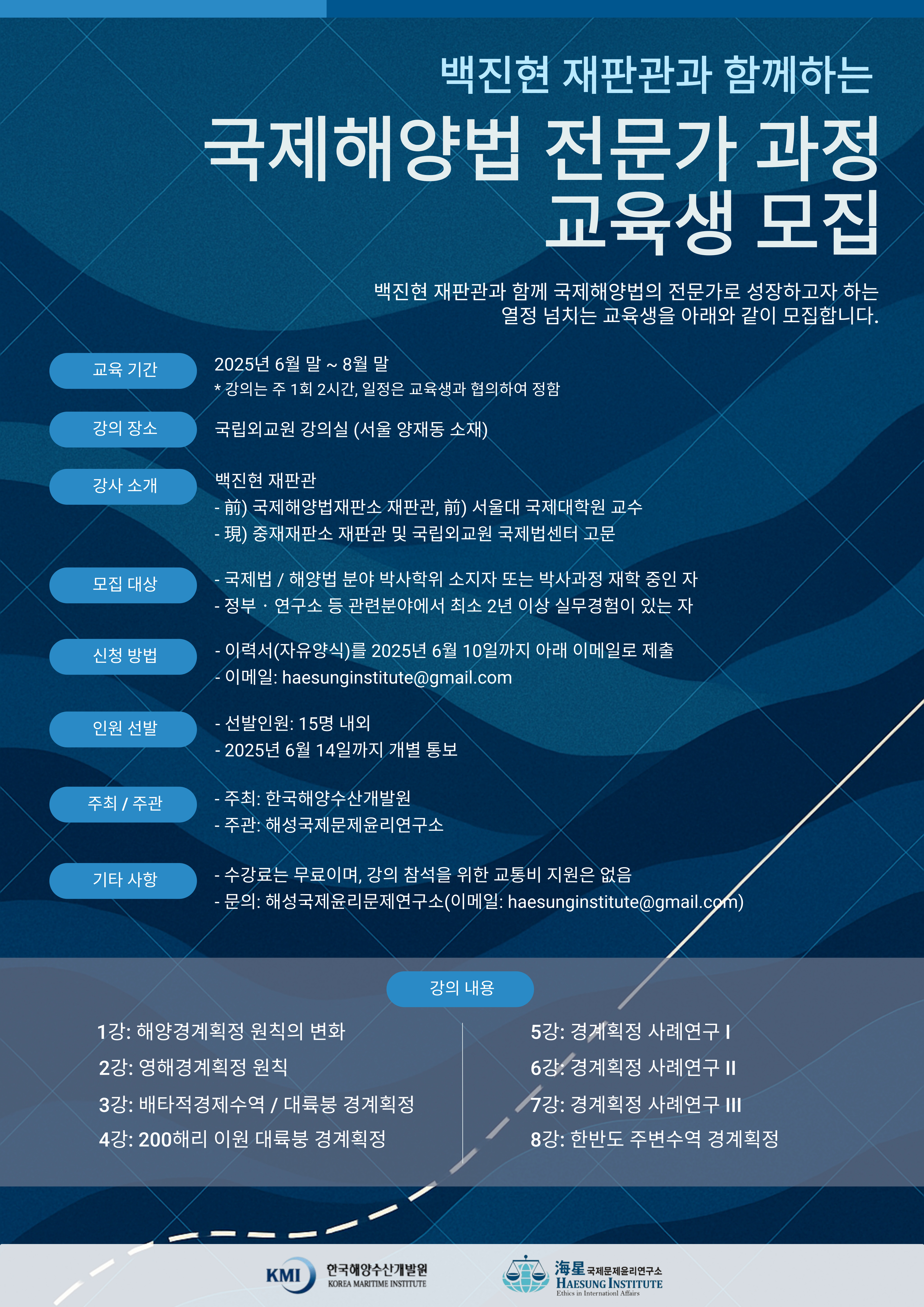 백진현 재판관과 함께하는

국제해양법 전문가 과정 교육생 모집

백진현 재판관과 함께 국제해양법의 전문가로 성장하고자 하는 열정 넘치는 교육생을 아래와 같이 모집합니다.

교육 기간
2025년 6월 말 ~ 8월 말
* 강의는 주 1회 2시간, 일정은 교육생과 협의하여 정함

강의 장소
국립외교원 강의실 (서울 양재동 소재)

강사 소개
백진현 재판관
- 前) 국제해양법재판소 재판관, 前) 서울대 국제대학원 교수
- 現) 중재재판소 재판관 및 국립외교원 국제법센터 고문

모집 대상
- 국제법 / 해양법 분야 박사학위 소지자 또는 박사과정 재학 중인 자
- 정부 · 연구소 등 관련분야에서 최소 2년 이상 실무경험이 있는 자

신청 방법
- 이력서(자유양식)를 2025년 6월 10일까지 아래 이메일로 제출
- 이메일: haesunginstitute@gmail.com

인원 선발
- 선발인원: 15명 내외
- 2025년 6월 14일까지 개별 통보

주최 / 주관
- 주최: 한국해양수산개발원
- 주관: 해성국제문제윤리연구소

기타 사항
- 수강료는 무료이며, 강의 참석을 위한 교통비 지원은 없음
- 문의: 해성국제윤리문제연구소(이메일: haesunginstitute@gmail.com)

강의 내용

1강: 해양경계획정 원칙의 변화
2강: 영해경계획정 원칙
3강: 배타적경제수역 / 대륙붕 경계획정
4강: 200해리 이원 대륙붕 경계획정

5강: 경계획정 사례연구 I
6강: 경계획정 사례연구 II
7강: 경계획정 사례연구 III
8강: 한반도 주변수역 경계획정

KMI 한국해양수산개발원 KOREA MARITIME INSTITUTE

海星 국제문제윤리연구소 HAESUNG INSTITUTE Ethics in Internationl Affairs